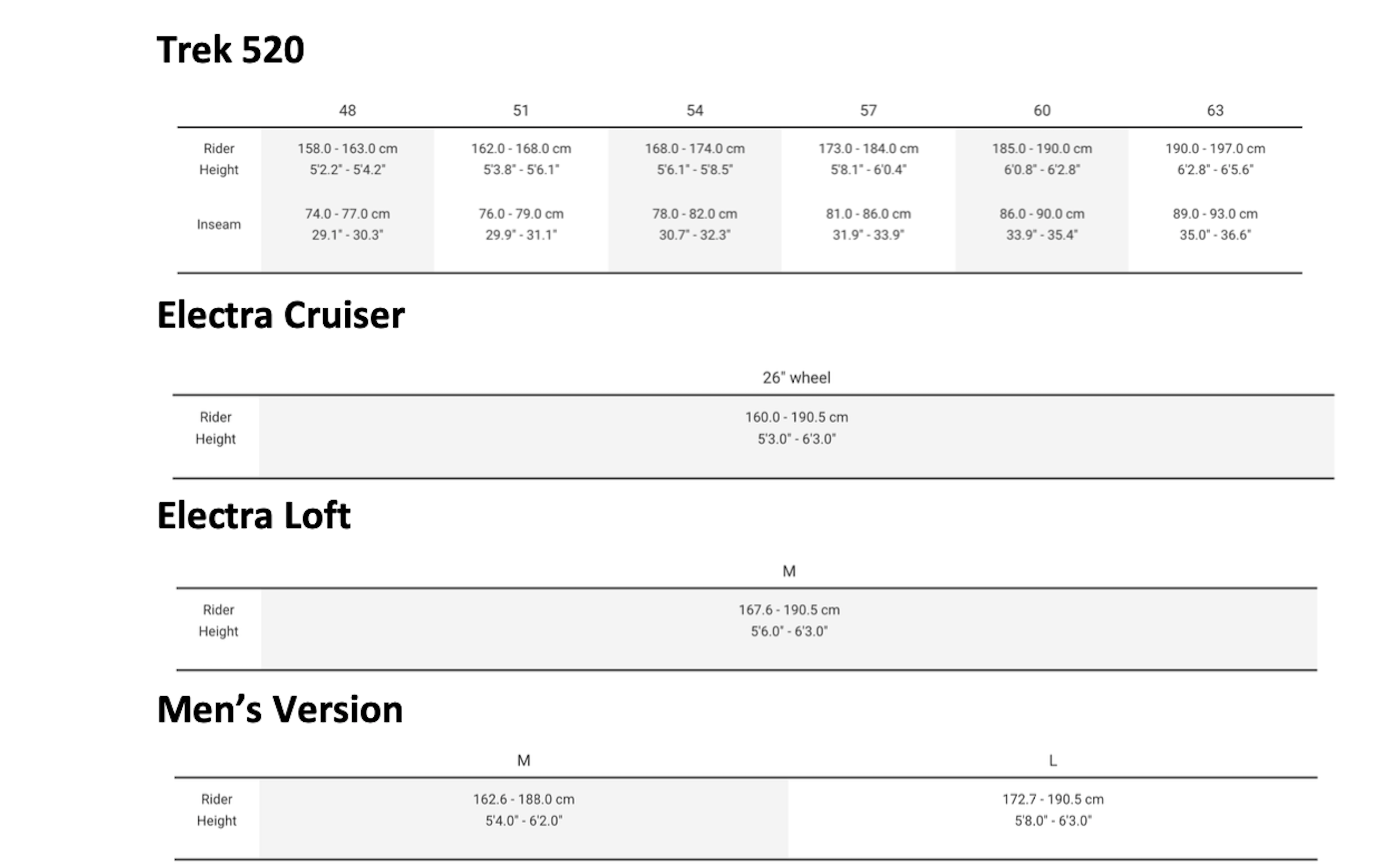 Trek 520

| | 48 | 51 | 54 | 57 | 60 | 63 |
|---|---|---|---|---|---|---|
| Rider Height | 158.0 - 163.0 cm 5'2.2" - 5'4.2" | 162.0 - 168.0 cm 5'3.8" - 5'6.1" | 168.0 - 174.0 cm 5'6.1" - 5'8.5" | 173.0 - 184.0 cm 5'8.1" - 6'0.4" | 185.0 - 190.0 cm 6'0.8" - 6'2.8" | 190.0 - 197.0 cm 6'2.8" - 6'5.6" |
| Inseam | 74.0 - 77.0 cm 29.1" - 30.3" | 76.0 - 79.0 cm 29.9" - 31.1" | 78.0 - 82.0 cm 30.7" - 32.3" | 81.0 - 86.0 cm 31.9" - 33.9" | 86.0 - 90.0 cm 33.9" - 35.4" | 89.0 - 93.0 cm 35.0" - 36.6" |

Electra Cruiser

| | 26" wheel |
|---|---|
| Rider Height | 160.0 - 190.5 cm 5'3.0" - 6'3.0" |

Electra Loft

| | M |
|---|---|
| Rider Height | 167.6 - 190.5 cm 5'6.0" - 6'3.0" |

Men’s Version

| | M | L |
|---|---|---|
| Rider Height | 162.6 - 188.0 cm 5'4.0" - 6'2.0" | 172.7 - 190.5 cm 5'8.0" - 6'3.0" |